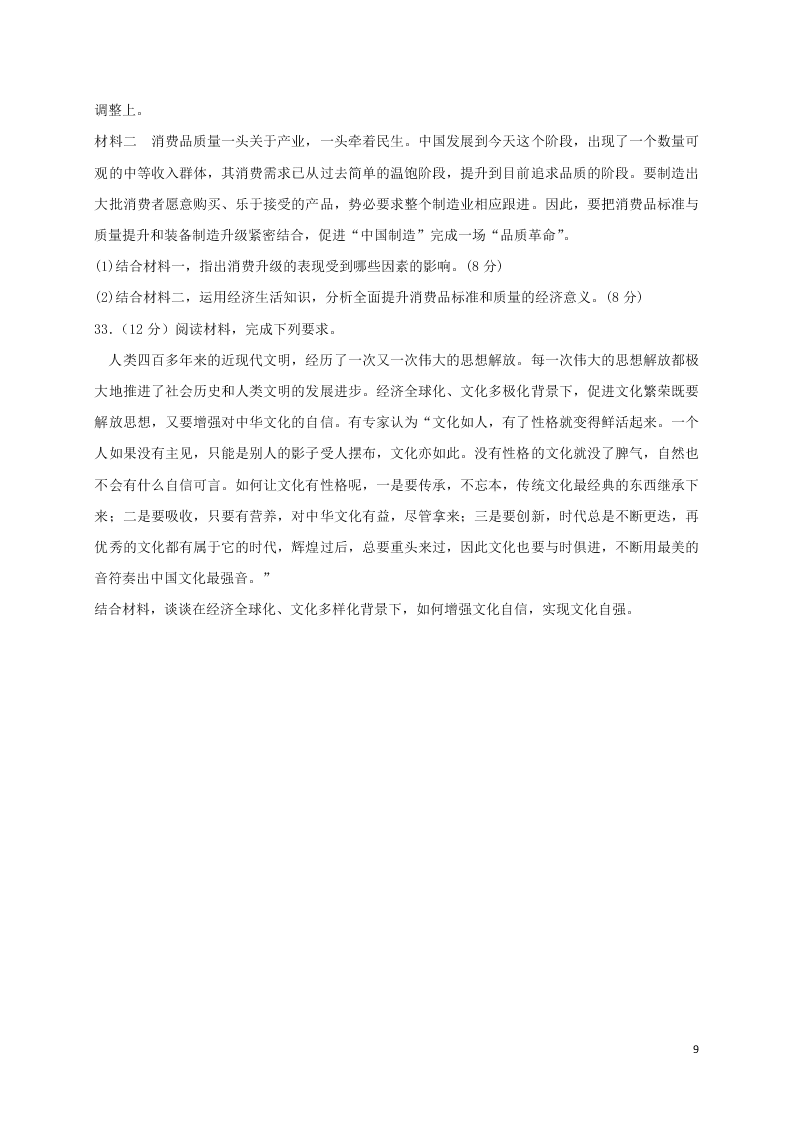 调整上。

材料二　消费品质量一头关于产业，一头牵着民生。中国发展到今天这个阶段，出现了一个数量可观的中等收入群体，其消费需求已从过去简单的温饱阶段，提升到目前追求品质的阶段。要制造出大批消费者愿意购买、乐于接受的产品，势必要求整个制造业相应跟进。因此，要把消费品标准与质量提升和装备制造升级紧密结合，促进“中国制造”完成一场“品质革命”。

(1)结合材料一，指出消费升级的表现受到哪些因素的影响。(8 分)

(2)结合材料二，运用经济生活知识，分析全面提升消费品标准和质量的经济意义。(8 分)

33.（12 分）阅读材料，完成下列要求。

人类四百多年来的近现代文明，经历了一次又一次伟大的思想解放。每一次伟大的思想解放都极大地推进了社会历史和人类文明的发展进步。经济全球化、文化多极化背景下，促进文化繁荣既要解放思想，又要增强对中华文化的自信。有专家认为“文化如人，有了性格就变得鲜活起来。一个人如果没有主见，只能是别人的影子受人摆布，文化亦如此。没有性格的文化就没了脾气，自然也不会有什么自信可言。如何让文化有性格呢，一是要传承，不忘本，传统文化最经典的东西继承下来；二是要吸收，只要有营养，对中华文化有益，尽管拿来；三是要创新，时代总是不断更迭，再优秀的文化都有属于它的时代，辉煌过后，总要重头来过，因此文化也要与时俱进，不断用最美的音符奏出中国文化最强音。”

结合材料，谈谈在经济全球化、文化多样化背景下，如何增强文化自信，实现文化自强。

9